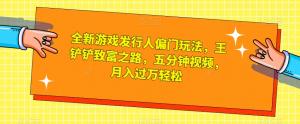 全新游戏发行人偏门玩法，王铲铲致富之路，五分钟视频，月入过万轻松